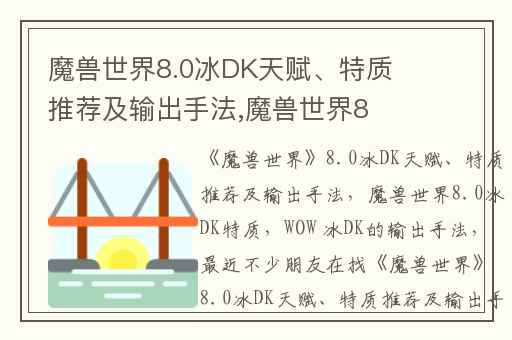 魔兽世界8.0冰DK天赋、特质推荐及输出手法,魔兽世界8

《魔兽世界》8.0冰DK天赋、特质推荐及输出手法，魔兽世界8.0冰DK特质，WOW 冰DK的输出手法，最近不少朋友在找《魔兽世界》8.0冰DK天赋、特质推荐及输出手